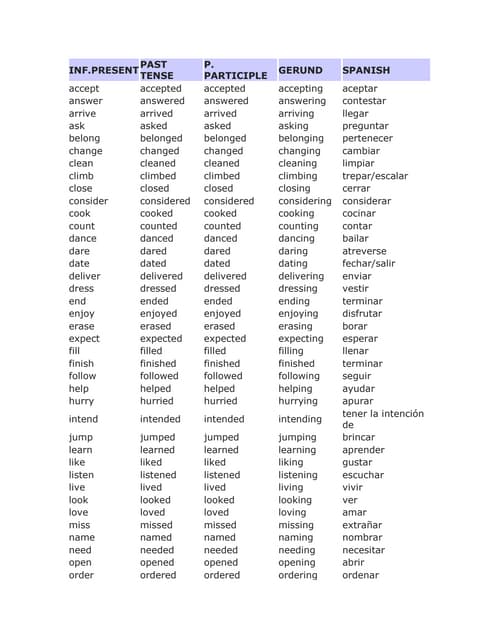 | INF.PRESENT | PAST TENSE | P. PARTICIPLE | GERUND | SPANISH |
|---|---|---|---|---|
| accept | accepted | accepted | accepting | aceptar |
| answer | answered | answered | answering | contestar |
| arrive | arrived | arrived | arriving | llegar |
| ask | asked | asked | asking | preguntar |
| belong | belonged | belonged | belonging | pertenecer |
| change | changed | changed | changing | cambiar |
| clean | cleaned | cleaned | cleaning | limpiar |
| climb | climbed | climbed | climbing | trepar/escalar |
| close | closed | closed | closing | cerrar |
| consider | considered | considered | considering | considerar |
| cook | cooked | cooked | cooking | cocinar |
| count | counted | counted | counting | contar |
| dance | danced | danced | dancing | bailar |
| dare | dared | dared | daring | atreverse |
| date | dated | dated | dating | fechar/salir |
| deliver | delivered | delivered | delivering | enviar |
| dress | dressed | dressed | dressing | vestir |
| end | ended | ended | ending | terminar |
| enjoy | enjoyed | enjoyed | enjoying | disfrutar |
| erase | erased | erased | erasing | borar |
| expect | expected | expected | expecting | esperar |
| fill | filled | filled | filling | llenar |
| finish | finished | finished | finished | terminar |
| follow | followed | followed | following | seguir |
| help | helped | helped | helping | ayudar |
| hurry | hurried | hurried | hurrying | apurar |
| intend | intended | intended | intending | tener la intención de |
| jump | jumped | jumped | jumping | brincar |
| learn | learned | learned | learning | aprender |
| like | liked | liked | liking | gustar |
| listen | listened | listened | listening | escuchar |
| live | lived | lived | living | vivir |
| look | looked | looked | looking | ver |
| love | loved | loved | loving | amar |
| miss | missed | missed | missing | extrañar |
| name | named | named | naming | nombrar |
| need | needed | needed | needing | necesitar |
| open | opened | opened | opening | abrir |
| order | ordered | ordered | ordering | ordenar |